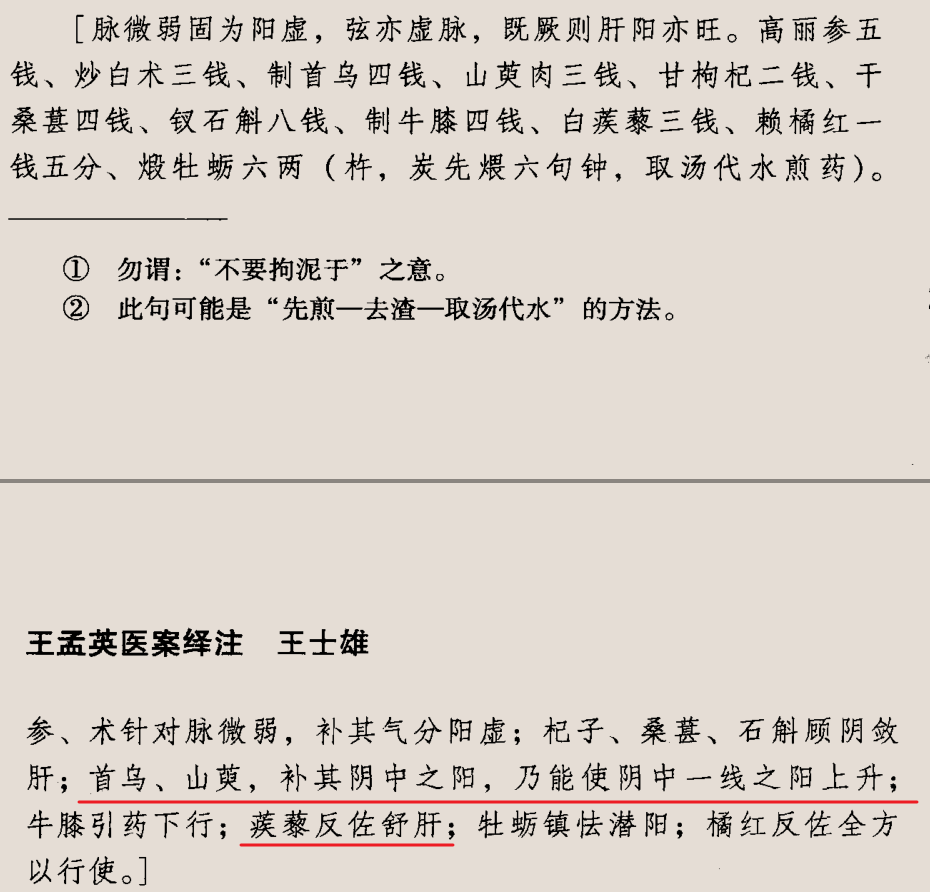 ［脉微弱固为阳虚，弦亦虚脉，既厥则肝阳亦旺。高丽参五钱、炒白术三钱、制首乌四钱、山萸肉三钱、甘枸杞二钱、干桑葚四钱、钗石斛八钱、制牛膝四钱、白蒺藜三钱、赖橘红一钱五分、煅牡蛎六两（杵，炭先煨六句钟，取汤代水煎药）。

① 勿谓：“不要拘泥于”之意。
② 此句可能是“先煎—去渣—取汤代水”的方法。

王孟英医案绎注 王士雄

参、术针对脉微弱，补其气分阳虚；杞子、桑葚、石斛顾阴敛肝；首乌、山萸，补其阴中之阳，乃能使阴中一线之阳上升；牛膝引药下行；蒺藜反佐舒肝；牡蛎镇怯潜阳；橘红反佐全方以行使。］